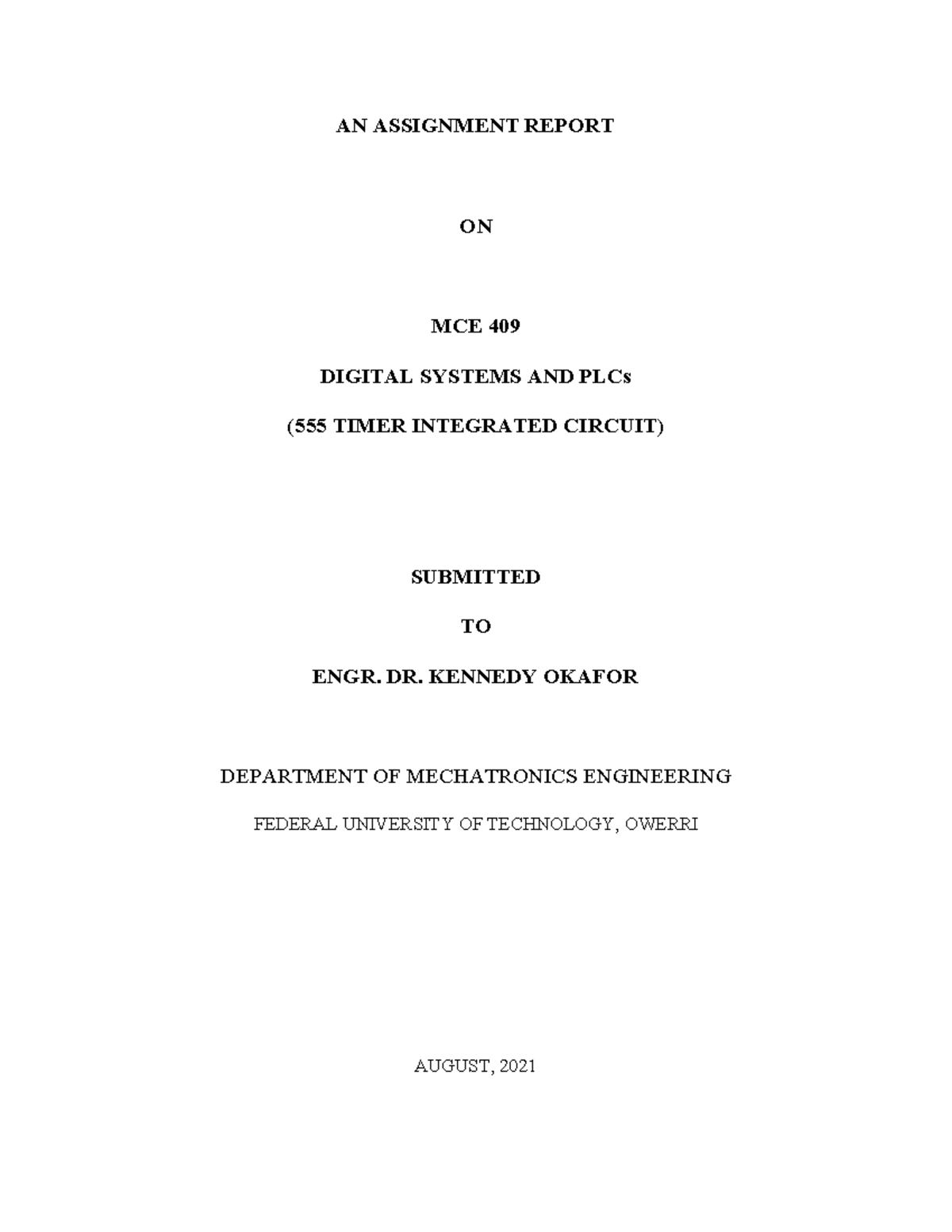 AN ASSIGNMENT REPORT

ON

MCE 409

DIGITAL SYSTEMS AND PLCs

(555 TIMER INTEGRATED CIRCUIT)

SUBMITTED

TO

ENGR. DR. KENNEDY OKAFOR

DEPARTMENT OF MECHATRONICS ENGINEERING

FEDERAL UNIVERSITY OF TECHNOLOGY, OWERRI

AUGUST, 2021